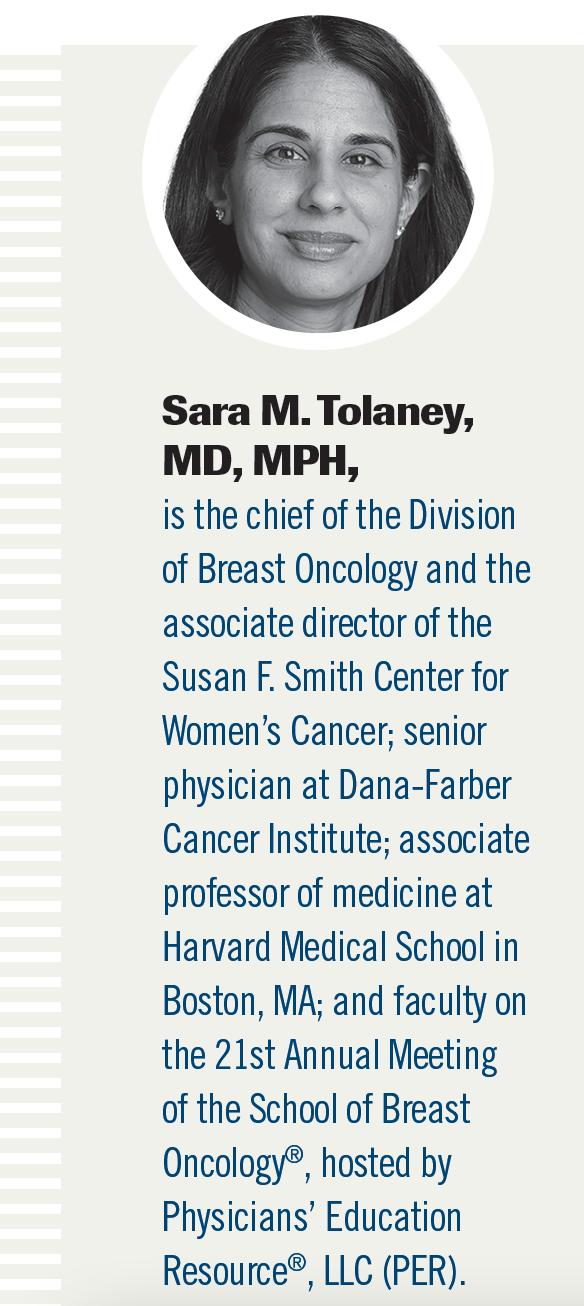 Sara M. Tolaney, MD, MPH,

is the chief of the Division of Breast Oncology and the associate director of the Susan F. Smith Center for Women's Cancer; senior physician at Dana-Farber Cancer Institute; associate professor of medicine at Harvard Medical School in Boston, MA; and faculty on the 21st Annual Meeting of the School of Breast Oncology®, hosted by Physicians' Education Resource®, LLC (PER).